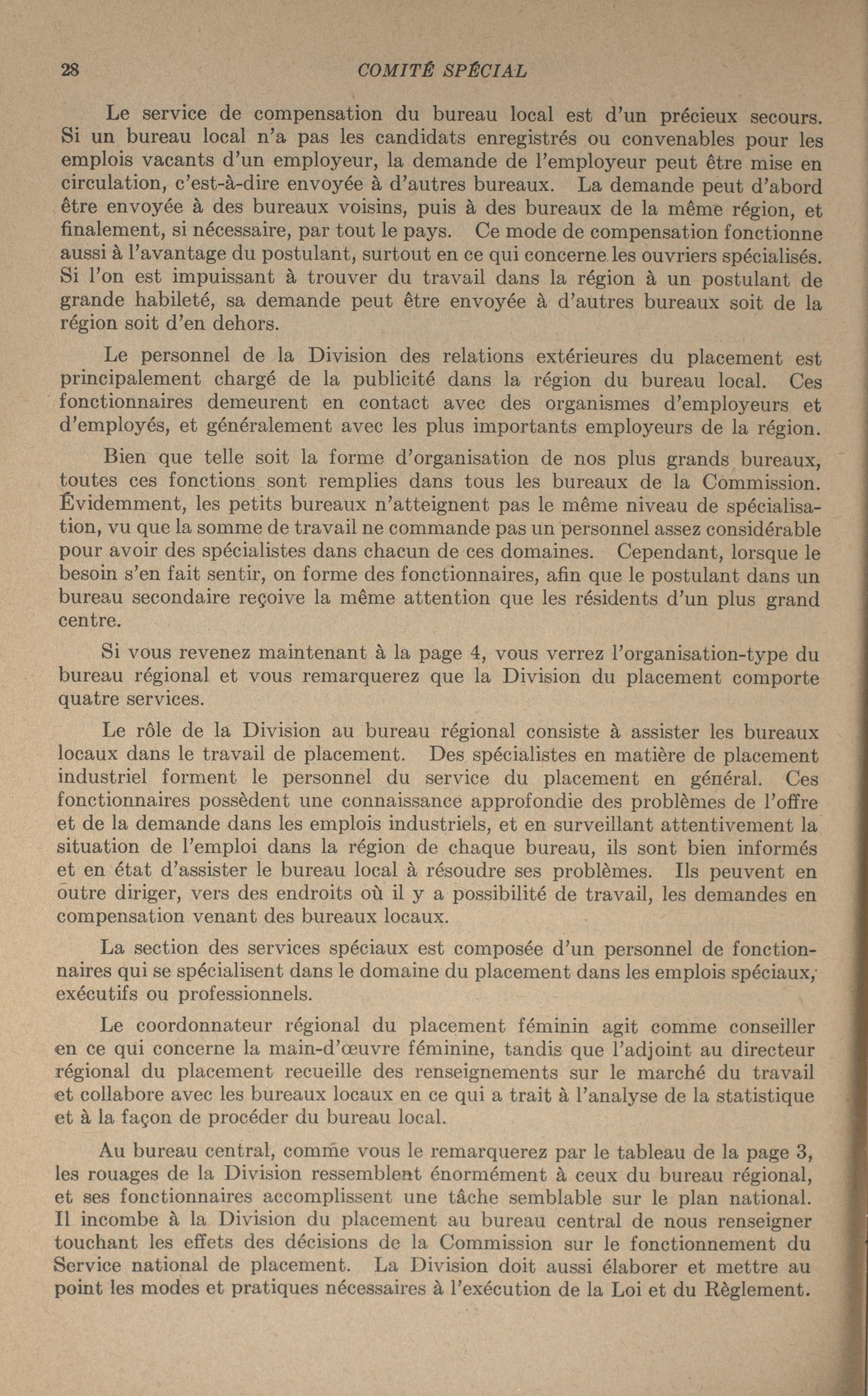 28 COMITÉ SPÉCIAL

Le service de compensation du bureau local est d'un précieux secours. Si un bureau local n'a pas les candidats enregistrés ou convenables pour les emplois vacants d'un employeur, la demande de l'employeur peut être mise en circulation, c'est-à-dire envoyée à d'autres bureaux. La demande peut d'abord être envoyée à des bureaux voisins, puis à des bureaux de la même région, et finalement, si nécessaire, par tout le pays. Ce mode de compensation fonctionne aussi à l'avantage du postulant, surtout en ce qui concerne les ouvriers spécialisés. Si l'on est impuissant à trouver du travail dans la région à un postulant de grande habileté, sa demande peut être envoyée à d'autres bureaux soit de la région soit d'en dehors.

Le personnel de la Division des relations extérieures du placement est principalement chargé de la publicité dans la région du bureau local. Ces fonctionnaires demeurent en contact avec des organismes d'employeurs et d'employés, et généralement avec les plus importants employeurs de la région.

Bien que telle soit la forme d'organisation de nos plus grands bureaux, toutes ces fonctions sont remplies dans tous les bureaux de la Commission. Évidemment, les petits bureaux n'atteignent pas le même niveau de spécialisation, vu que la somme de travail ne commande pas un personnel assez considérable pour avoir des spécialistes dans chacun de ces domaines. Cependant, lorsque le besoin s'en fait sentir, on forme des fonctionnaires, afin que le postulant dans un bureau secondaire reçoive la même attention que les résidents d'un plus grand centre.

Si vous revenez maintenant à la page 4, vous verrez l'organisation-type du bureau régional et vous remarquerez que la Division du placement comporte quatre services.

Le rôle de la Division au bureau régional consiste à assister les bureaux locaux dans le travail de placement. Des spécialistes en matière de placement industriel forment le personnel du service du placement en général. Ces fonctionnaires possèdent une connaissance approfondie des problèmes de l'offre et de la demande dans les emplois industriels, et en surveillant attentivement la situation de l'emploi dans la région de chaque bureau, ils sont bien informés et en état d'assister le bureau local à résoudre ses problèmes. Ils peuvent en outre diriger, vers des endroits où il y a possibilité de travail, les demandes en compensation venant des bureaux locaux.

La section des services spéciaux est composée d'un personnel de fonctionnaires qui se spécialisent dans le domaine du placement dans les emplois spéciaux, exécutifs ou professionnels.

Le coordonnateur régional du placement féminin agit comme conseiller en ce qui concerne la main-d'œuvre féminine, tandis que l'adjoint au directeur régional du placement recueille des renseignements sur le marché du travail et collabore avec les bureaux locaux en ce qui a trait à l'analyse de la statistique et à la façon de procéder du bureau local.

Au bureau central, comme vous le remarquerez par le tableau de la page 3, les rouages de la Division ressemblent énormément à ceux du bureau régional, et ses fonctionnaires accomplissent une tâche semblable sur le plan national. Il incombe à la Division du placement au bureau central de nous renseigner touchant les effets des décisions de la Commission sur le fonctionnement du Service national de placement. La Division doit aussi élaborer et mettre au point les modes et pratiques nécessaires à l'exécution de la Loi et du Règlement.